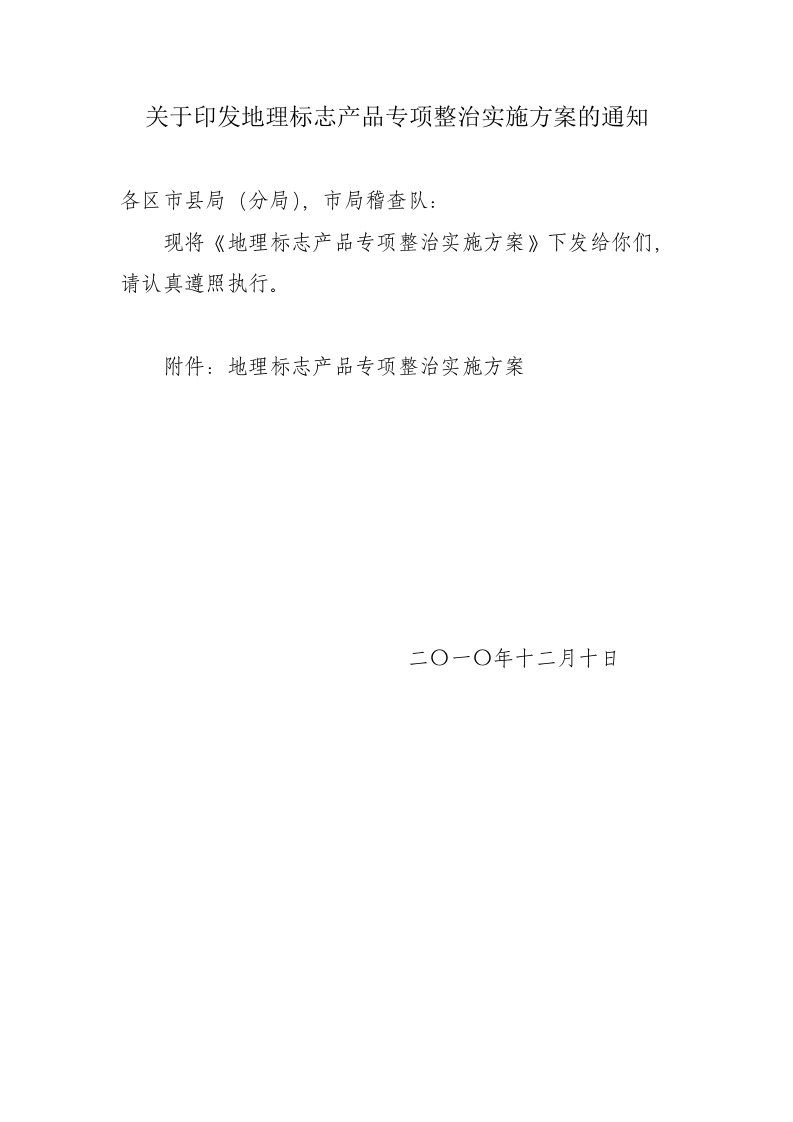 关于印发地理标志产品专项整治实施方案的通知

各区市县局（分局），市局稽查队：

现将《地理标志产品专项整治实施方案》下发给你们，请认真遵照执行。

附件：地理标志产品专项整治实施方案

二〇一〇年十二月十日